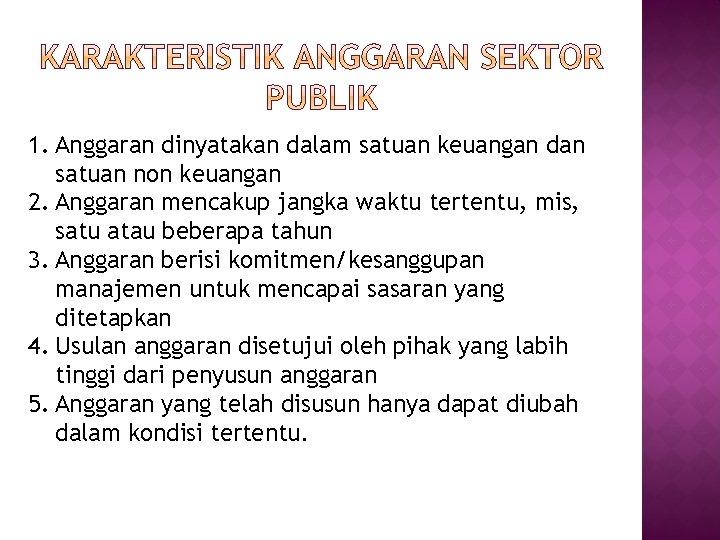 KARAKTERISTIK ANGGARAN SEKTOR PUBLIK

1. Anggaran dinyatakan dalam satuan keuangan dan satuan non keuangan
2. Anggaran mencakup jangka waktu tertentu, mis, satu atau beberapa tahun
3. Anggaran berisi komitmen/kesanggupan manajemen untuk mencapai sasaran yang ditetapkan
4. Usulan anggaran disetujui oleh pihak yang labih tinggi dari penyusun anggaran
5. Anggaran yang telah disusun hanya dapat diubah dalam kondisi tertentu.